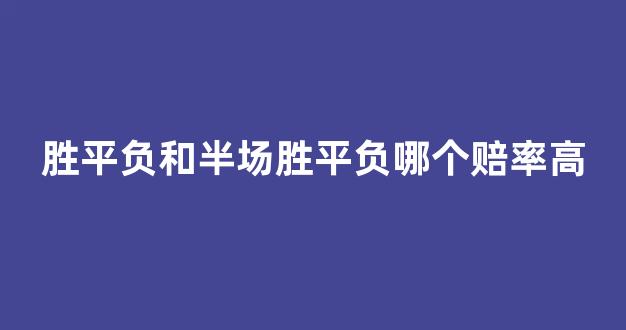 胜平负和半场胜平负哪个赔率高